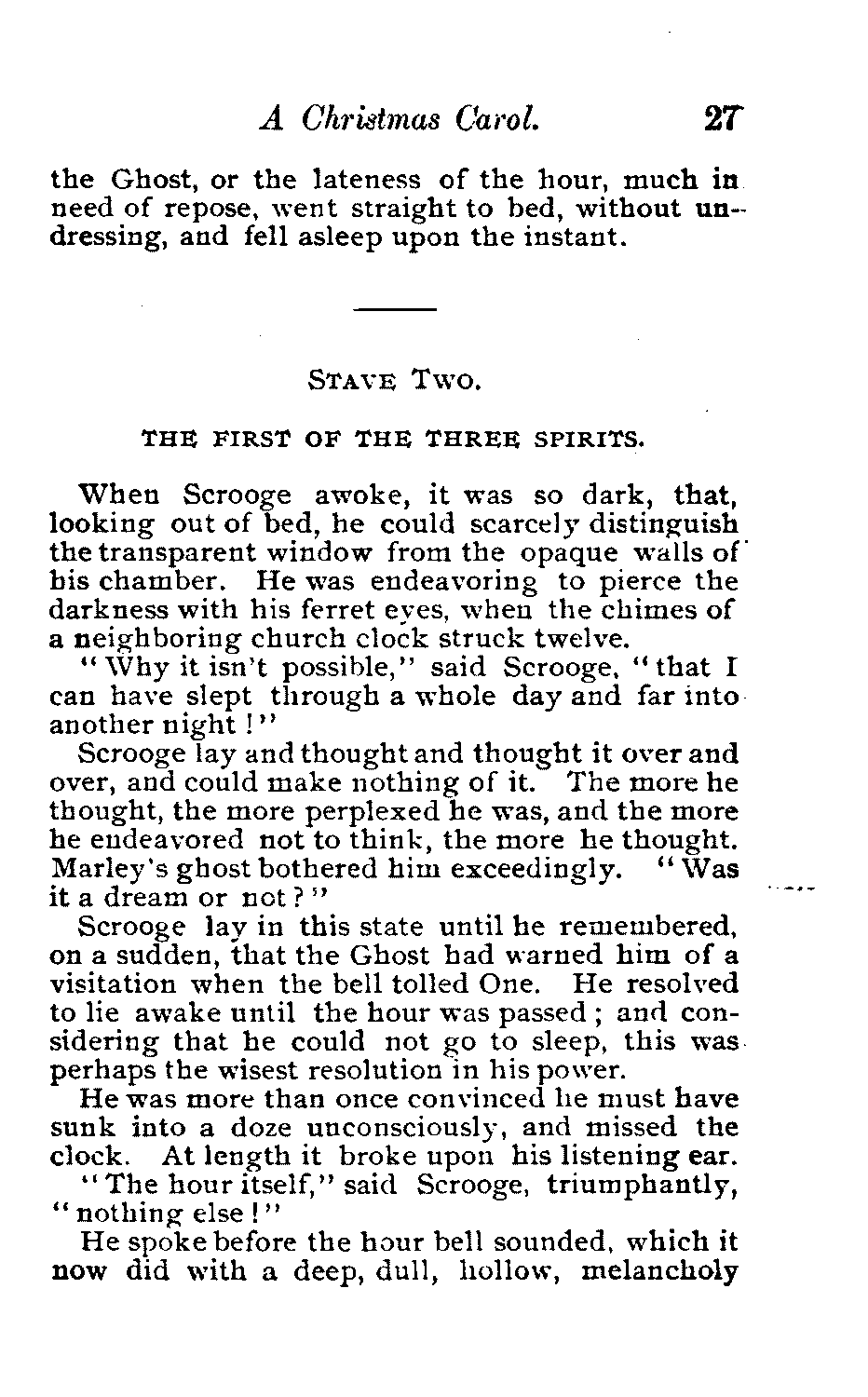 A Christmas Carol. 27

the Ghost, or the lateness of the hour, much in need of repose, went straight to bed, without undressing, and fell asleep upon the instant.

STAVE TWO.

THE FIRST OF THE THREE SPIRITS.

When Scrooge awoke, it was so dark, that, looking out of bed, he could scarcely distinguish the transparent window from the opaque walls of his chamber. He was endeavoring to pierce the darkness with his ferret eyes, when the chimes of a neighboring church clock struck twelve.

"Why it isn't possible," said Scrooge, "that I can have slept through a whole day and far into another night!"

Scrooge lay and thought and thought it over and over, and could make nothing of it. The more he thought, the more perplexed he was, and the more he endeavored not to think, the more he thought. Marley's ghost bothered him exceedingly. "Was it a dream or not?"

Scrooge lay in this state until he remembered, on a sudden, that the Ghost had warned him of a visitation when the bell tolled One. He resolved to lie awake until the hour was passed; and considering that he could not go to sleep, this was perhaps the wisest resolution in his power.

He was more than once convinced he must have sunk into a doze unconsciously, and missed the clock. At length it broke upon his listening ear.

"The hour itself," said Scrooge, triumphantly, "nothing else!"

He spoke before the hour bell sounded, which it now did with a deep, dull, hollow, melancholy